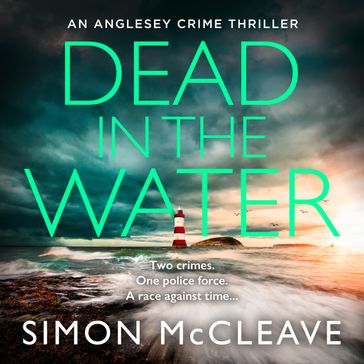 AN ANGLESEY CRIME THRILLER

DEAD IN THE WATER

Two crimes.
One police force.
A race against time...

SIMON McCLEAVE